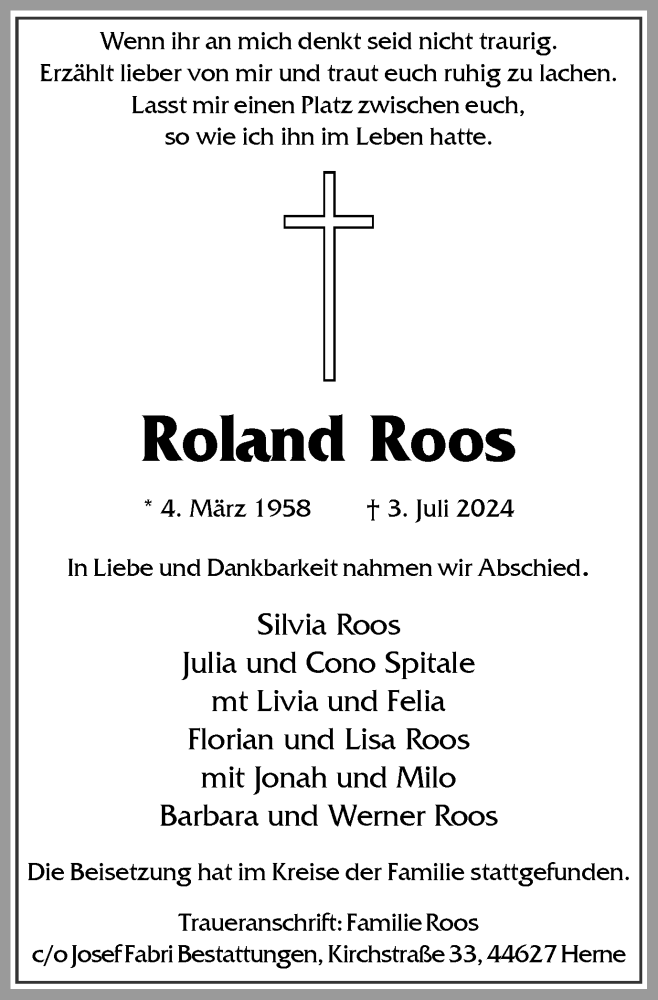 Wenn ihr an mich denkt seid nicht traurig.
Erzählt lieber von mir und traut euch ruhig zu lachen.
Lasst mir einen Platz zwischen euch,
so wie ich ihn im Leben hatte.

Roland Roos

* 4. März 1958 † 3. Juli 2024

In Liebe und Dankbarkeit nahmen wir Abschied.

Silvia Roos
Julia und Cono Spitale
mt Livia und Felia
Florian und Lisa Roos
mit Jonah und Milo
Barbara und Werner Roos

Die Beisetzung hat im Kreise der Familie stattgefunden.

Traueranschrift: Familie Roos
c/o Josef Fabri Bestattungen, Kirchstraße 33, 44627 Herne